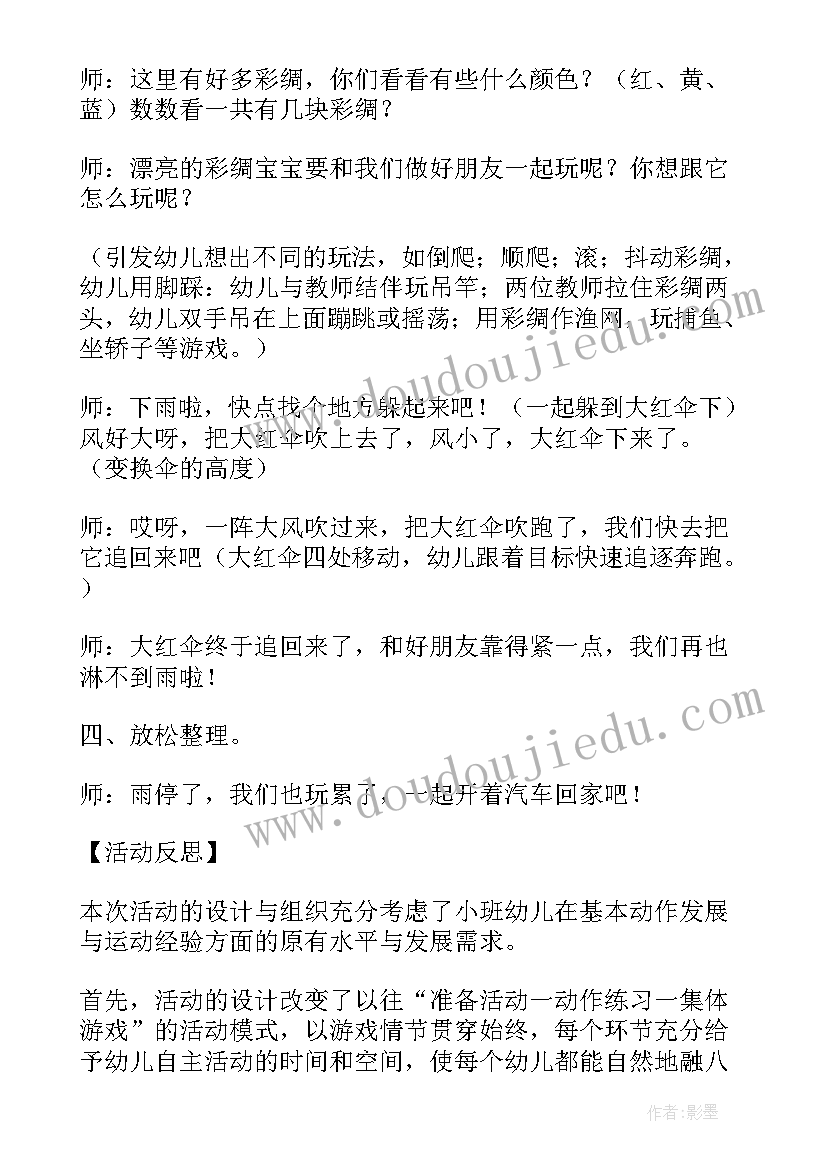 师：这里有好多彩绸，你们看看有些什么颜色？（红、黄、蓝）数数看一共有几块彩绸？

师：漂亮的彩绸宝宝要和我们做好朋友一起玩呢？你想跟它怎么玩呢？

（引发幼儿想出不同的玩法，如倒爬；顺爬；滚；抖动彩绸，幼儿用脚踩：幼儿与教师结伴玩吊竿；两位教师拉住彩绸两头，幼儿双手吊在上面蹦跳或摇荡；用彩绸作渔网，玩捕鱼、坐轿子等游戏。）

师：下雨啦，快点找个地方躲起来吧！（一起躲到大红伞下）风好大呀，把大红伞吹上去了，风小了，大红伞下来了。（变换伞的高度）

师：哎呀，一阵大风吹过来，把大红伞吹跑了，我们快去把它追回来吧（大红伞四处移动，幼儿跟着目标快速追逐奔跑。）

师：大红伞终于追回来了，和好朋友靠得紧一点，我们再也淋不到雨啦！

四、放松整理。

师：雨停了，我们也玩累了，一起开着汽车回家吧！

【活动反思】

本次活动的设计与组织充分考虑了小班幼儿在基本动作发展与运动经验方面的原有水平与发展需求。

首先，活动的设计改变了以往“准备活动一动作练习一集体游戏”的活动模式，以游戏情节贯穿始终，每个环节充分给予幼儿自主活动的时间和空间，使每个幼儿都能自然地融八

www.doudoujiedu.com

www.doudoujiedu.com

作者:影墨